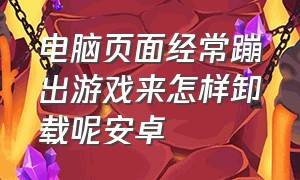 电脑页面经常蹦出游戏来怎样卸载呢安卓